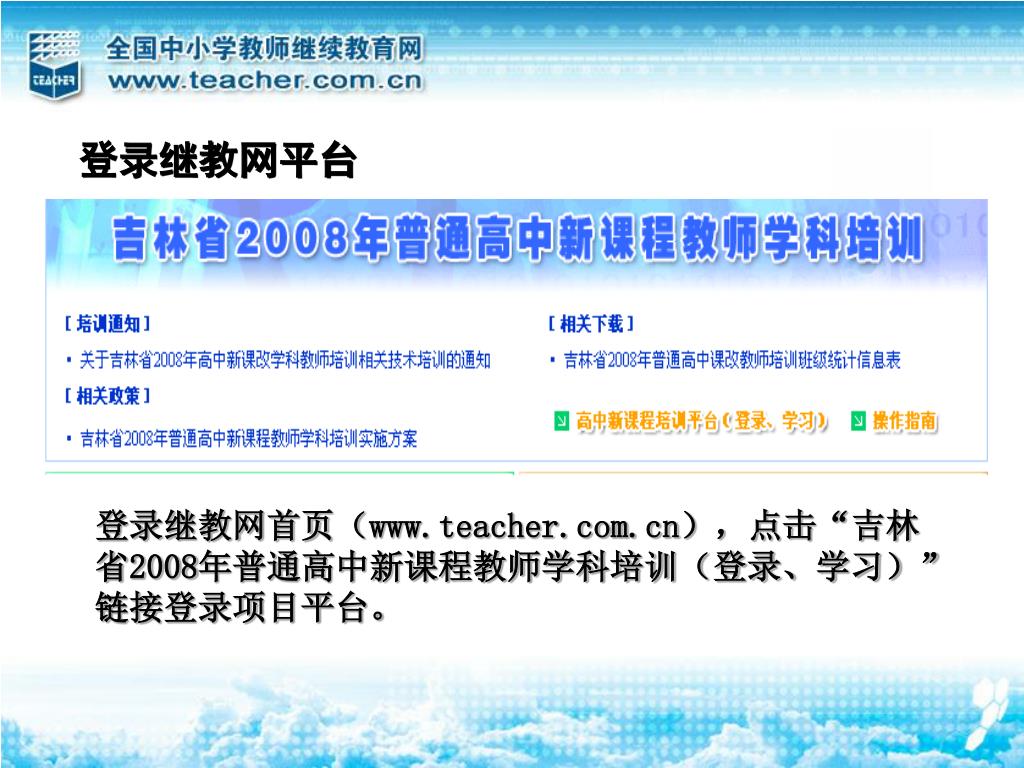 全国中小学教师继续教育网
www.teacher.com.cn

登录继教网平台

吉林省2008年普通高中新课程教师学科培训

[培训通知]

• 关于吉林省2008年高中新课改学科教师培训相关技术培训的通知

[相关政策]

• 吉林省2008年普通高中新课程教师学科培训实施方案

[相关下载]

• 吉林省2008年普通高中课改教师培训班级统计信息表

高中新课程培训平台（登录、学习）

操作指南

登录继教网首页（www.teacher.com.cn），点击“吉林省2008年普通高中新课程教师学科培训（登录、学习）”链接登录项目平台。